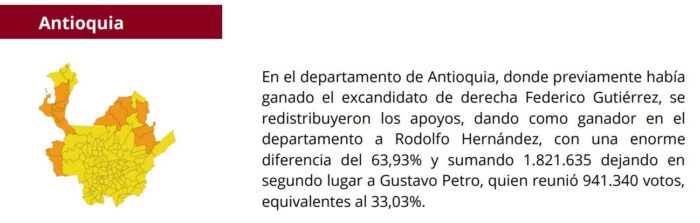 Antioquia

En el departamento de Antioquia, donde previamente había ganado el excandidato de derecha Federico Gutiérrez, se redistribuyeron los apoyos, dando como ganador en el departamento a Rodolfo Hernández, con una enorme diferencia del 63,93% y sumando 1.821.635 dejando en segundo lugar a Gustavo Petro, quien reunió 941.340 votos, equivalentes al 33,03%.